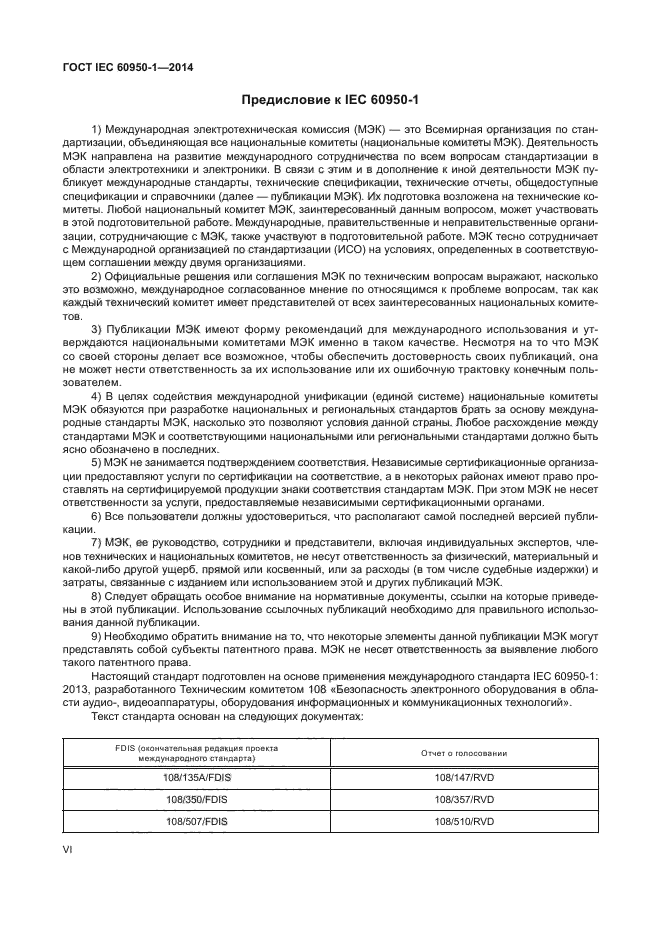 ГОСТ IEC 60950-1—2014

Предисловие к IEC 60950-1

1) Международная электротехническая комиссия (МЭК) — это Всемирная организация по стандартизации, объединяющая все национальные комитеты (национальные комитеты МЭК). Деятельность МЭК направлена на развитие международного сотрудничества по всем вопросам стандартизации в области электротехники и электроники. В связи с этим и в дополнение к иной деятельности МЭК публикует международные стандарты, технические спецификации, технические отчеты, общедоступные спецификации и справочники (далее — публикации МЭК). Их подготовка возложена на технические комитеты. Любой национальный комитет МЭК, заинтересованный данным вопросом, может участвовать в этой подготовительной работе. Международные, правительственные и неправительственные организации, сотрудничающие с МЭК, также участвуют в подготовительной работе. МЭК тесно сотрудничает с Международной организацией по стандартизации (ИСО) на условиях, определенных в соответствующем соглашении между двумя организациями.

2) Официальные решения или соглашения МЭК по техническим вопросам выражают, насколько это возможно, международное согласованное мнение по относящимся к проблеме вопросам, так как каждый технический комитет имеет представителей от всех заинтересованных национальных комитетов.

3) Публикации МЭК имеют форму рекомендаций для международного использования и утверждаются национальными комитетами МЭК именно в таком качестве. Несмотря на то что МЭК со своей стороны делает все возможное, чтобы обеспечить достоверность своих публикаций, она не может нести ответственность за их использование или их ошибочную трактовку конечным пользователем.

4) В целях содействия международной унификации (единой системе) национальные комитеты МЭК обязуются при разработке национальных и региональных стандартов брать за основу международные стандарты МЭК, насколько это позволяют условия данной страны. Любое расхождение между стандартами МЭК и соответствующими национальными или региональными стандартами должно быть ясно обозначено в последних.

5) МЭК не занимается подтверждением соответствия. Независимые сертификационные организации предоставляют услуги по сертификации на соответствие, а в некоторых районах имеют право проставлять на сертифицируемой продукции знаки соответствия стандартам МЭК. При этом МЭК не несет ответственности за услуги, предоставляемые независимыми сертификационными органами.

6) Все пользователи должны удостовериться, что располагают самой последней версией публикации.

7) МЭК, ее руководство, сотрудники и представители, включая индивидуальных экспертов, членов технических и национальных комитетов, не несут ответственность за физический, материальный и какой-либо другой ущерб, прямой или косвенный, или за расходы (в том числе судебные издержки) и затраты, связанные с изданием или использованием этой и других публикаций МЭК.

8) Следует обращать особое внимание на нормативные документы, ссылки на которые приведены в этой публикации. Использование ссылочных публикаций необходимо для правильного использования данной публикации.

9) Необходимо обратить внимание на то, что некоторые элементы данной публикации МЭК могут представлять собой субъекты патентного права. МЭК не несет ответственность за выявление любого такого патентного права.

Настоящий стандарт подготовлен на основе применения международного стандарта IEC 60950-1: 2013, разработанного Техническим комитетом 108 «Безопасность электронного оборудования в области аудио-, видеоаппаратуры, оборудования информационных и коммуникационных технологий».

Текст стандарта основан на следующих документах:

| FDIS (окончательная редакция проекта международного стандарта) | Отчет о голосовании |
|---|---|
| 108/135A/FDIS | 108/147/RVD |
| 108/350/FDIS | 108/357/RVD |
| 108/507/FDIS | 108/510/RVD |

VI